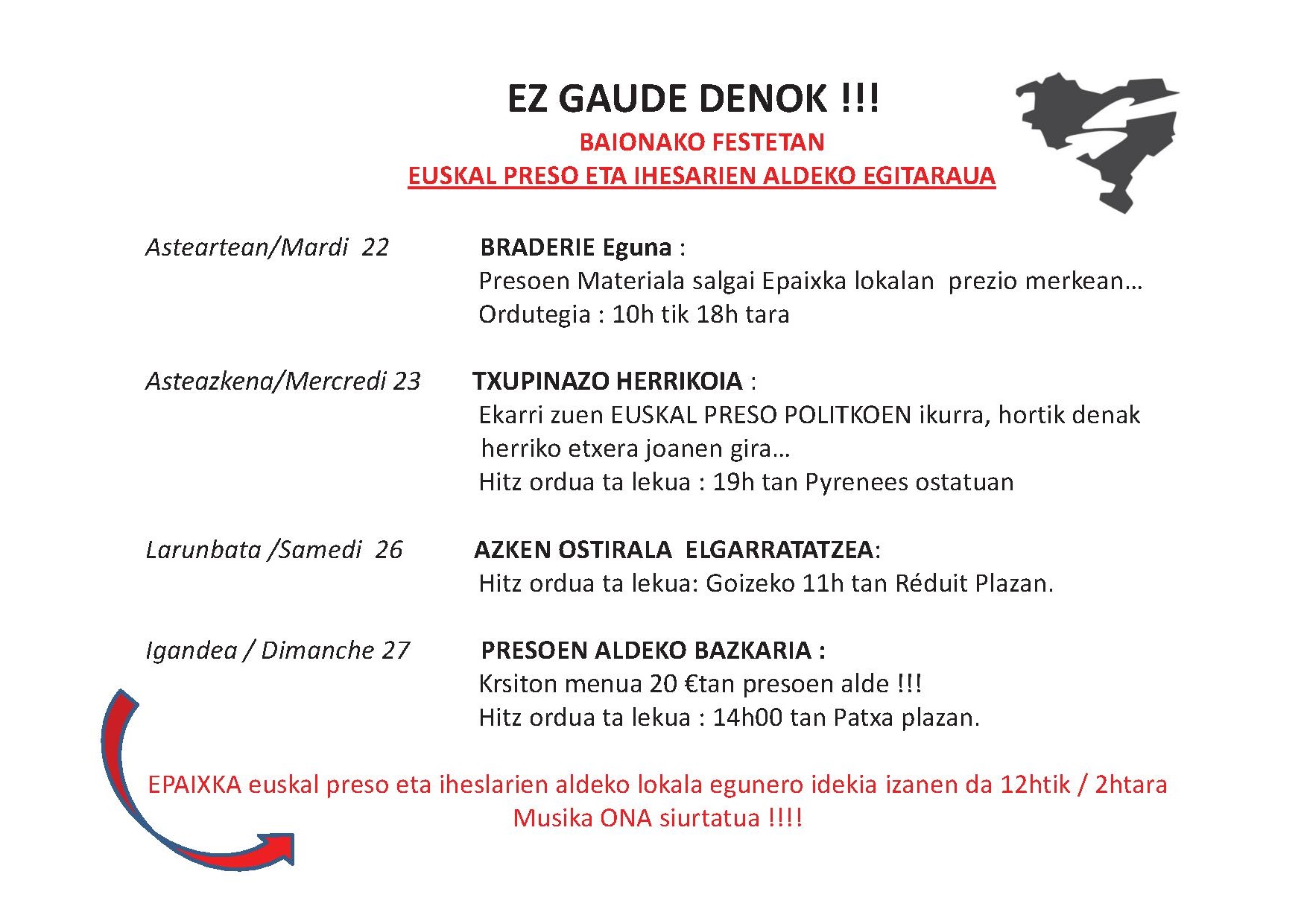 EZ GAUDE DENOK !!!

BAIONAKO FESTETAN

EUSKAL PRESO ETA IHESARIEN ALDEKO EGITARAUA

Asteartean/Mardi 22

BRADERIE Eguna :
Presoen Materiala salgai Epaixka lokalan prezio merkean…
Ordutegia : 10h tik 18h tara

Asteazkena/Mercredi 23

TXUPINAZO HERRIKOIA :
Ekarri zuen EUSKAL PRESO POLITKOEN ikurra, hortik denak herriko etxera joanen gira…
Hitz ordua ta lekua : 19h tan Pyrenees ostatuan

Larunbata /Samedi 26

AZKEN OSTIRALA ELGARRATATZEA:
Hitz ordua ta lekua: Goizeko 11h tan Réduit Plazan.

Igandea / Dimanche 27

PRESOEN ALDEKO BAZKARIA :
Krsiton menua 20 €tan presoen alde !!!
Hitz ordua ta lekua : 14h00 tan Patxa plazan.

EPAIXKA euskal preso eta iheslarien aldeko lokala egunero idekia izanen da 12htik / 2htara
Musika ONA siurtatua !!!!